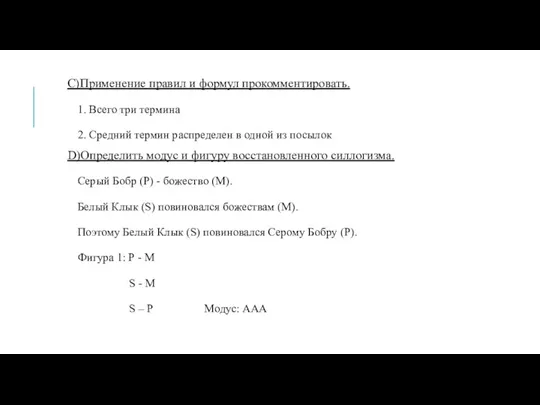 C)Применение правил и формул прокомментировать.

1. Всего три термина

2. Средний термин распределен в одной из посылок

D)Определить модус и фигуру восстановленного силлогизма.

Серый Бобр (P) - божество (M).

Белый Клык (S) повиновался божествам (M).

Поэтому Белый Клык (S) повиновался Серому Бобру (P).

Фигура 1: P - M

S - M

S – P Модус: AAA